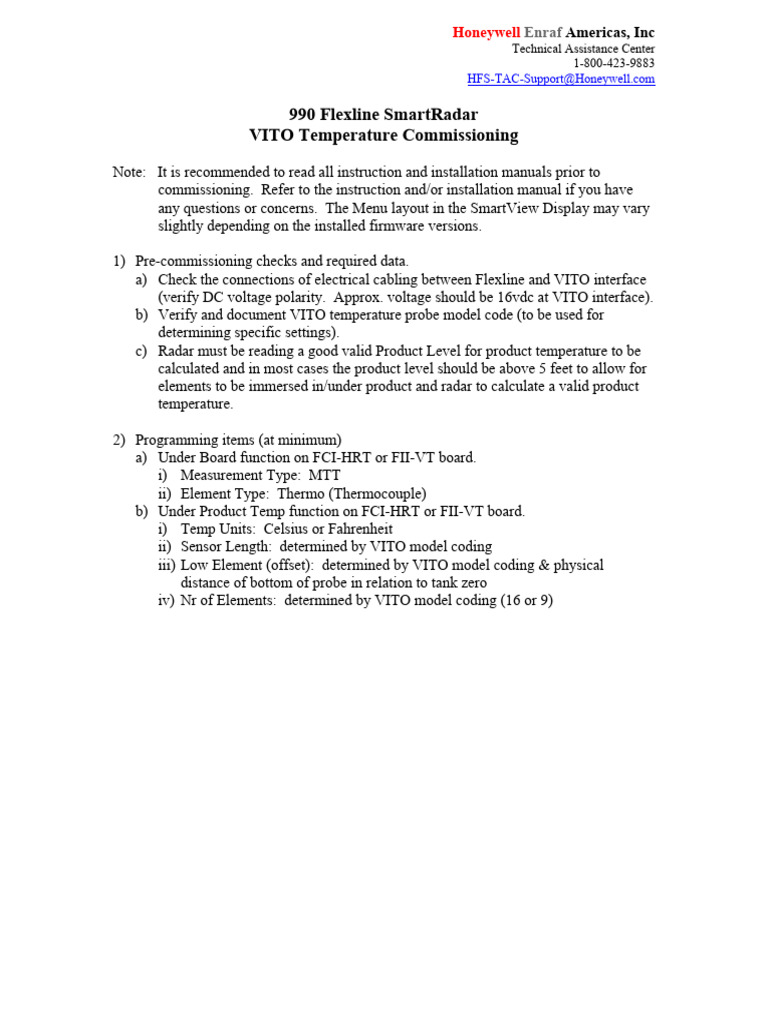 Honeywell Enraf Americas, Inc
Technical Assistance Center
1-800-423-9883
HFS-TAC-Support@Honeywell.com

990 Flexline SmartRadar
VITO Temperature Commissioning

Note: It is recommended to read all instruction and installation manuals prior to commissioning. Refer to the instruction and/or installation manual if you have any questions or concerns. The Menu layout in the SmartView Display may vary slightly depending on the installed firmware versions.

1) Pre-commissioning checks and required data.
a) Check the connections of electrical cabling between Flexline and VITO interface (verify DC voltage polarity. Approx. voltage should be 16vdc at VITO interface).
b) Verify and document VITO temperature probe model code (to be used for determining specific settings).
c) Radar must be reading a good valid Product Level for product temperature to be calculated and in most cases the product level should be above 5 feet to allow for elements to be immersed in/under product and radar to calculate a valid product temperature.

2) Programming items (at minimum)
a) Under Board function on FCI-HRT or FII-VT board.
i) Measurement Type: MTT
ii) Element Type: Thermo (Thermocouple)
b) Under Product Temp function on FCI-HRT or FII-VT board.
i) Temp Units: Celsius or Fahrenheit
ii) Sensor Length: determined by VITO model coding
iii) Low Element (offset): determined by VITO model coding & physical distance of bottom of probe in relation to tank zero
iv) Nr of Elements: determined by VITO model coding (16 or 9)